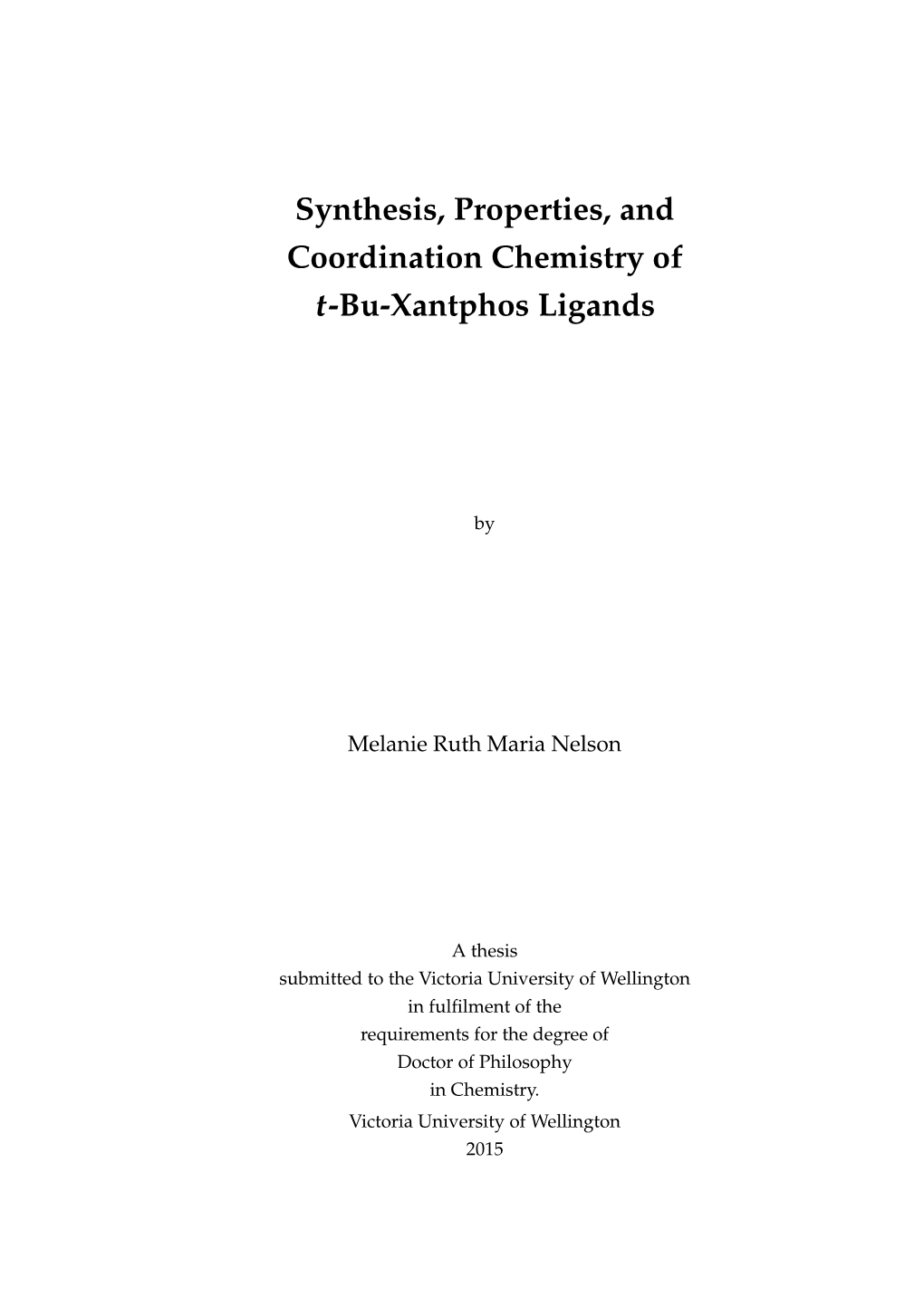 Synthesis, Properties, and Coordination Chemistry of t-Bu-Xantphos Ligands

by

Melanie Ruth Maria Nelson

A thesis
submitted to the Victoria University of Wellington
in fulfilment of the
requirements for the degree of
Doctor of Philosophy
in Chemistry.
Victoria University of Wellington
2015